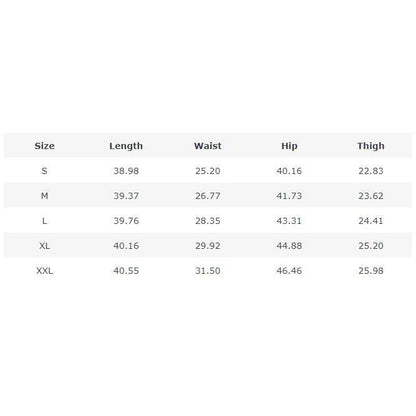 | Size | Length | Waist | Hip | Thigh |
|---|---|---|---|---|
| S | 38.98 | 25.20 | 40.16 | 22.83 |
| M | 39.37 | 26.77 | 41.73 | 23.62 |
| L | 39.76 | 28.35 | 43.31 | 24.41 |
| XL | 40.16 | 29.92 | 44.88 | 25.20 |
| XXL | 40.55 | 31.50 | 46.46 | 25.98 |